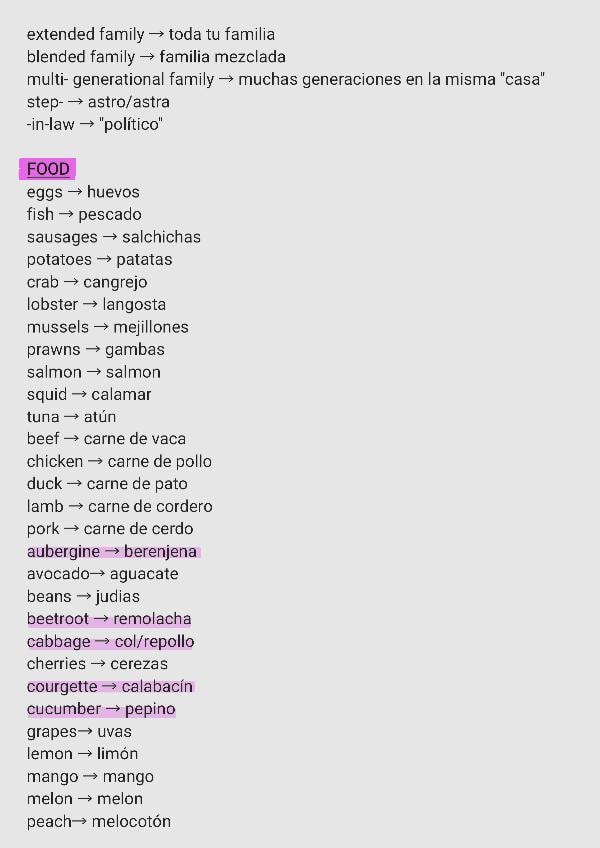 extended family → toda tu familia
blended family → familia mezclada
multi- generational family → muchas generaciones en la misma "casa"
step- → astro/astra
-in-law → "político"

FOOD
eggs → huevos
fish → pescado
sausages → salchichas
potatoes → patatas
crab → cangrejo
lobster → langosta
mussels → mejillones
prawns → gambas
salmon → salmon
squid → calamar
tuna → atún
beef → carne de vaca
chicken → carne de pollo
duck → carne de pato
lamb → carne de cordero
pork → carne de cerdo
aubergine → berenjena
avocado→ aguacate
beans → judias
beetroot → remolacha
cabbage → col/repollo
cherries → cerezas
courgette → calabacín
cucumber → pepino
grapes→ uvas
lemon → limón
mango → mango
melon → melon
peach→ melocotón